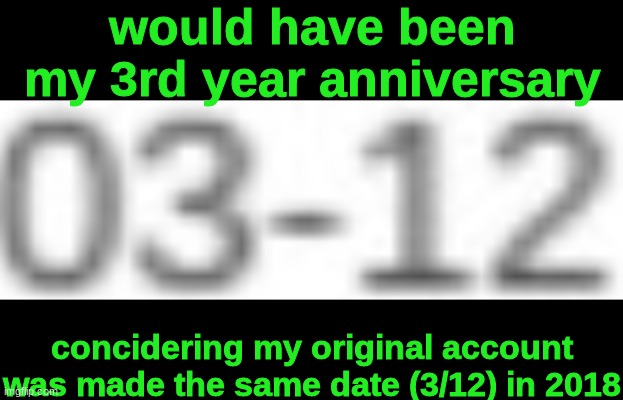 would have been my 3rd year anniversary

03-12

concidering my original account was made the same date (3/12) in 2018

imgflip.com